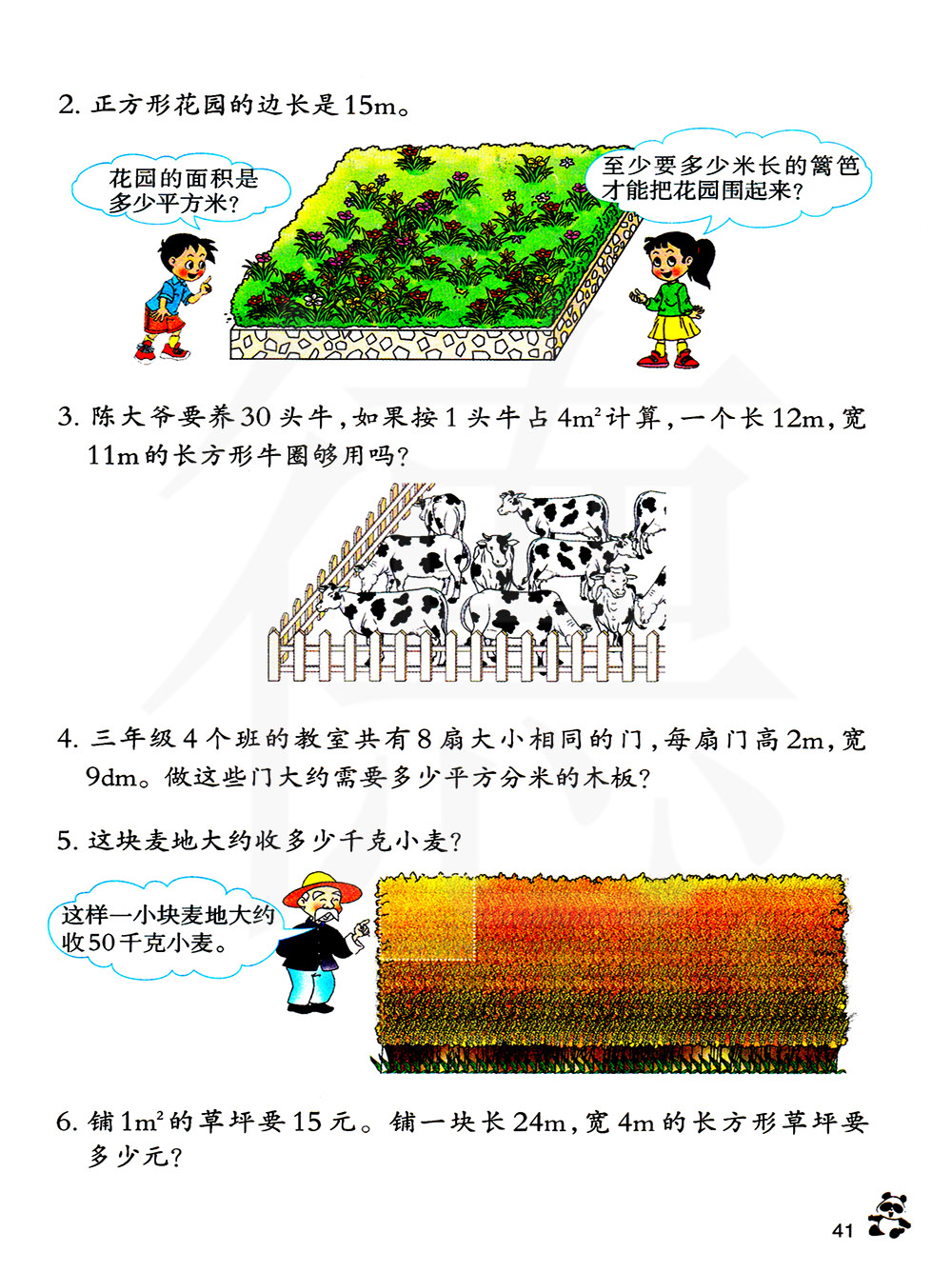 2.正方形花园的边长是15m。

花园的面积是多少平方米？

至少要多少米长的篱笆才能把花园围起来？

3.陈大爷要养30头牛，如果按1头牛占$4m^2$计算，一个长12m，宽11m的长方形牛圈够用吗？

4.三年级4个班的教室共有8扇大小相同的门，每扇门高2m，宽9dm。做这些门大约需要多少平方分米的木板？

5.这块麦地大约收多少千克小麦？

这样一小块麦地大约收50千克小麦。

6.铺$1m^2$的草坪要15元。铺一块长24m，宽4m的长方形草坪要多少元？

41